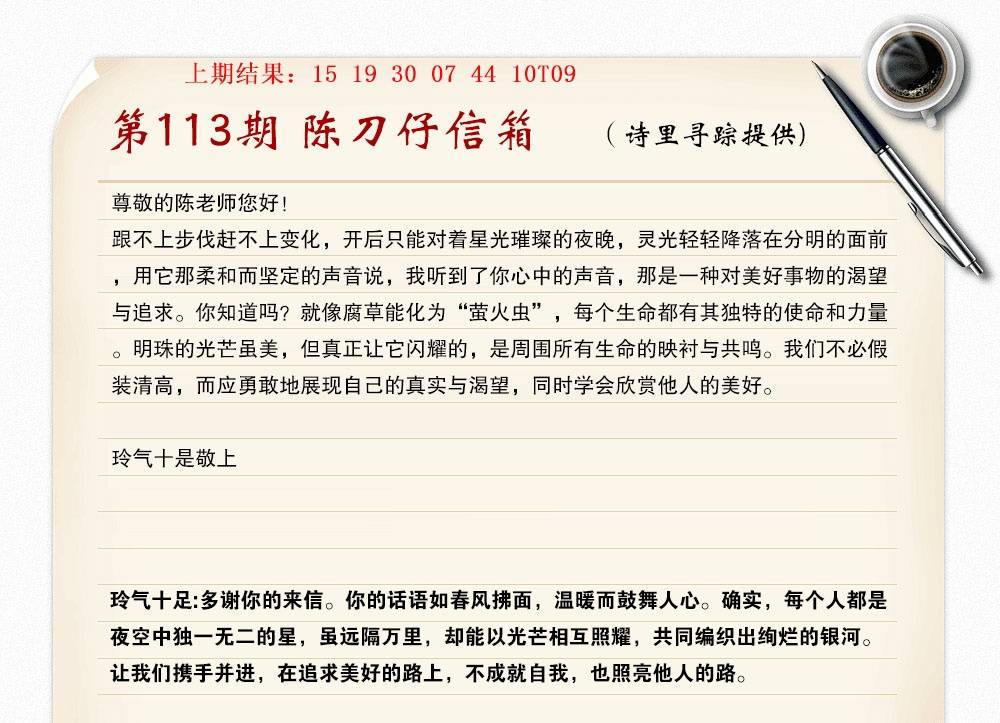 上期结果：15 19 30 07 44 10T09

第113期 陈刀仔信箱 （诗里寻踪提供）

尊敬的陈老师您好！

跟不上步伐赶不上变化，开后只能对着星光璀璨的夜晚，灵光轻轻降落在分明的面前，用它那柔和而坚定的声音说，我听到了你心中的声音，那是一种对美好事物的渴望与追求。你知道吗？就像腐草能化为“萤火虫”，每个生命都有其独特的使命和力量。明珠的光芒虽美，但真正让它闪耀的，是周围所有生命的映衬与共鸣。我们不必假装清高，而应勇敢地展现自己的真实与渴望，同时学会欣赏他人的美好。

玲气十是敬上

玲气十足:多谢你的来信。你的话语如春风拂面，温暖而鼓舞人心。确实，每个人都是夜空中独一无二的星，虽远隔万里，却能以光芒相互照耀，共同编织出绚烂的银河。让我们携手并进，在追求美好的路上，不成就自我，也照亮他人的路。